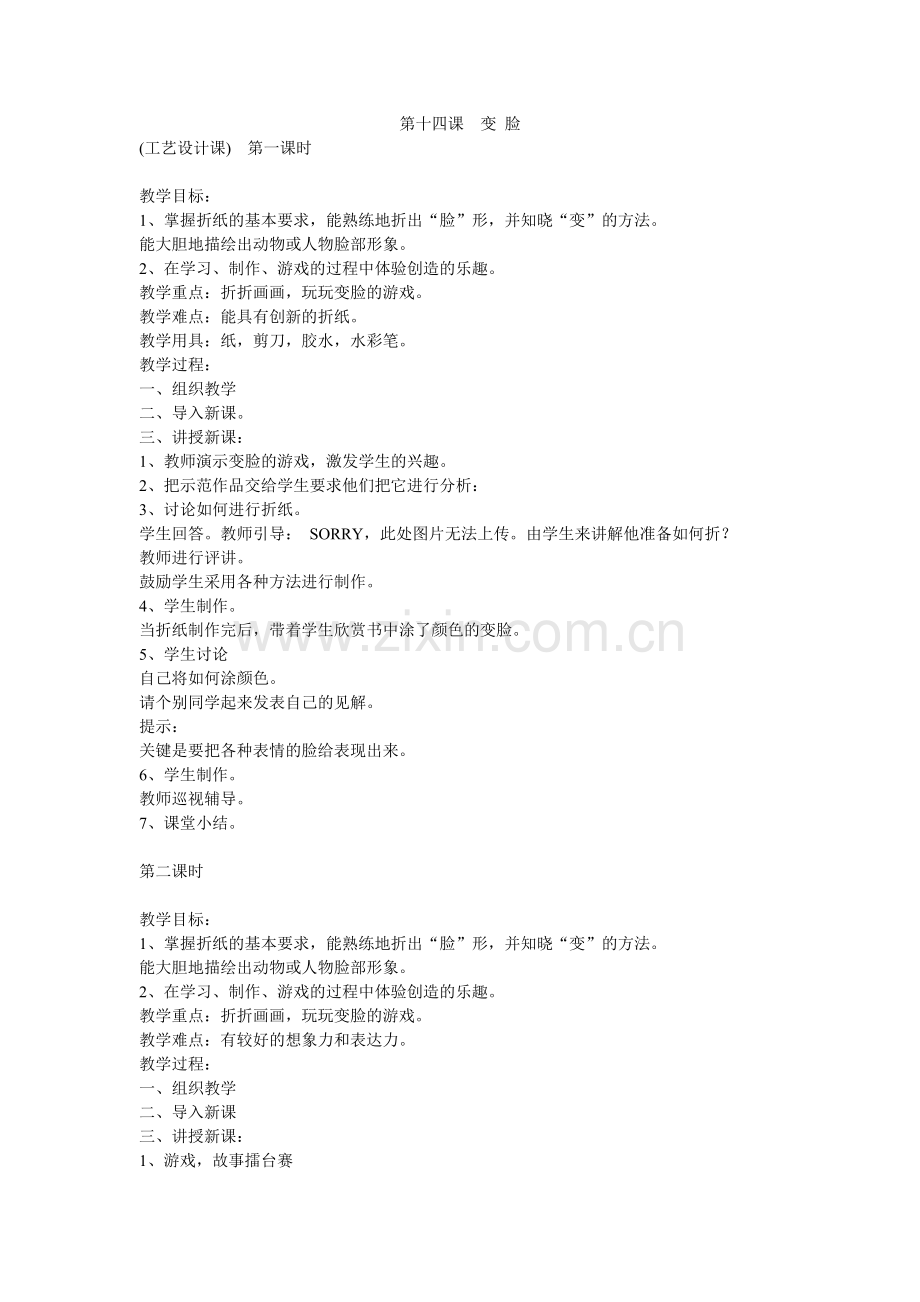 第十四课　变 脸

(工艺设计课)　第一课时

教学目标：
1、掌握折纸的基本要求，能熟练地折出“脸”形，并知晓“变”的方法。
能大胆地描绘出动物或人物脸部形象。
2、在学习、制作、游戏的过程中体验创造的乐趣。
教学重点：折折画画，玩玩变脸的游戏。
教学难点：能具有创新的折纸。
教学用具：纸，剪刀，胶水，水彩笔。
教学过程：
一、组织教学
二、导入新课。
三、讲授新课：
1、教师演示变脸的游戏，激发学生的兴趣。
2、把示范作品交给学生要求他们把它进行分析：
3、讨论如何进行折纸。
学生回答。教师引导： SORRY，此处图片无法上传。由学生来讲解他准备如何折？
教师进行评讲。
鼓励学生采用各种方法进行制作。
4、学生制作。
当折纸制作完后，带着学生欣赏书中涂了颜色的变脸。
5、学生讨论
自己将如何涂颜色。
请个别同学起来发表自己的见解。
提示：
关键是要把各种表情的脸给表现出来。
6、学生制作。
教师巡视辅导。
7、课堂小结。

第二课时

教学目标：
1、掌握折纸的基本要求，能熟练地折出“脸”形，并知晓“变”的方法。
能大胆地描绘出动物或人物脸部形象。
2、在学习、制作、游戏的过程中体验创造的乐趣。
教学重点：折折画画，玩玩变脸的游戏。
教学难点：有较好的想象力和表达力。
教学过程：
一、组织教学
二、导入新课
三、讲授新课：
1、游戏，故事擂台赛

www.zixin.com.cn